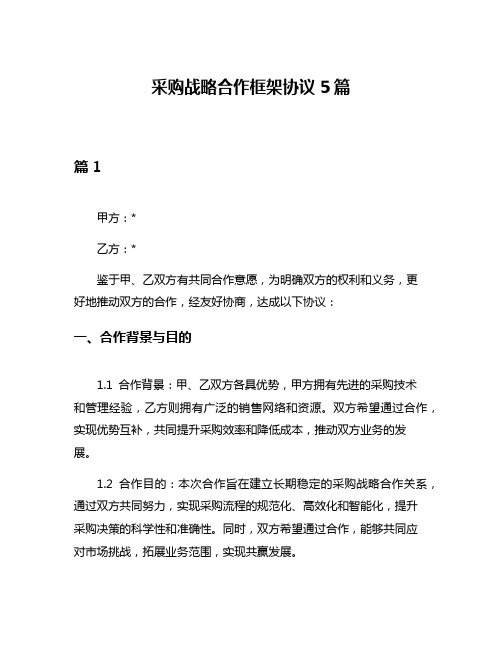 采购战略合作框架协议 5 篇

篇 1

甲方：*

乙方：*

鉴于甲、乙双方有共同合作意愿，为明确双方的权利和义务，更好地推动双方的合作，经友好协商，达成以下协议：

一、合作背景与目的

1.1 合作背景：甲、乙双方各具优势，甲方拥有先进的采购技术和管理经验，乙方则拥有广泛的销售网络和资源。双方希望通过合作，实现优势互补，共同提升采购效率和降低成本，推动双方业务的发展。

1.2 合作目的：本次合作旨在建立长期稳定的采购战略合作关系，通过双方共同努力，实现采购流程的规范化、高效化和智能化，提升采购决策的科学性和准确性。同时，双方希望通过合作，能够共同应对市场挑战，拓展业务范围，实现共赢发展。